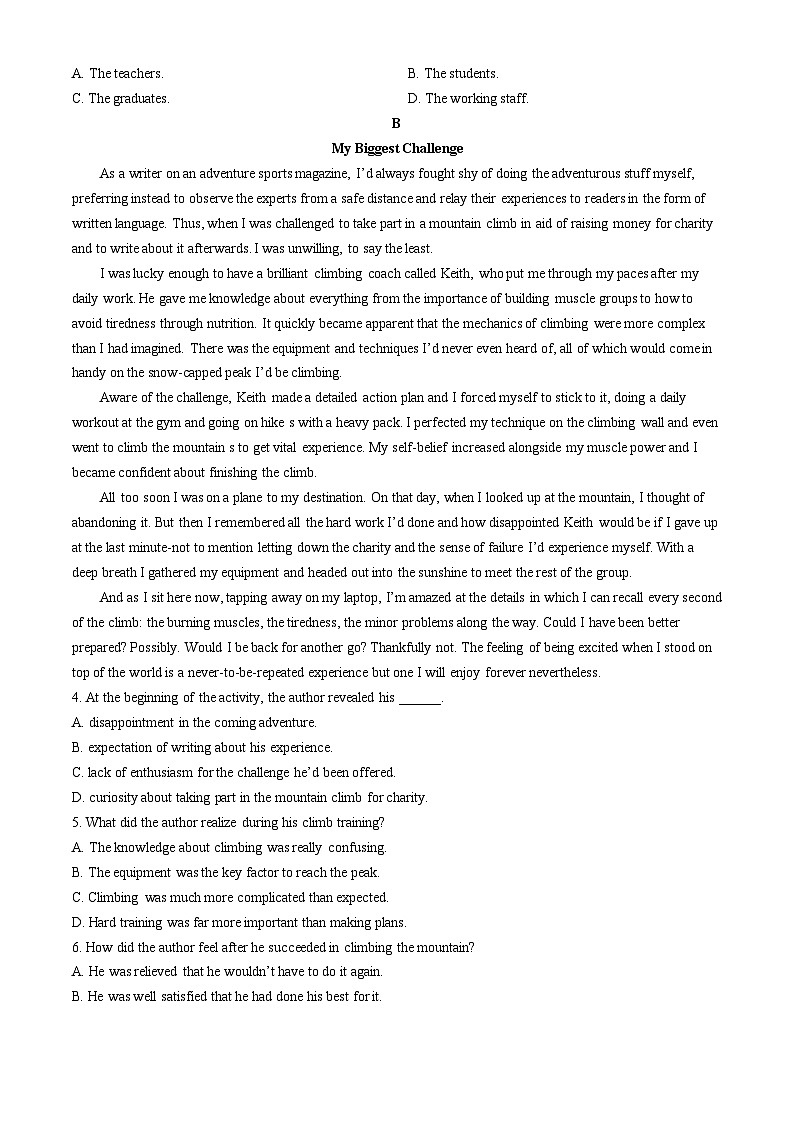 A. The teachers.

B. The students.

C. The graduates.

D. The working staff.

B

My Biggest Challenge

As a writer on an adventure sports magazine, I'd always fought shy of doing the adventurous stuff myself, preferring instead to observe the experts from a safe distance and relay their experiences to readers in the form of written language. Thus, when I was challenged to take part in a mountain climb in aid of raising money for charity and to write about it afterwards. I was unwilling, to say the least.

I was lucky enough to have a brilliant climbing coach called Keith, who put me through my paces after my daily work. He gave me knowledge about everything from the importance of building muscle groups to how to avoid tiredness through nutrition. It quickly became apparent that the mechanics of climbing were more complex than I had imagined. There was the equipment and techniques I'd never even heard of, all of which would come in handy on the snow-capped peak I'd be climbing.

Aware of the challenge, Keith made a detailed action plan and I forced myself to stick to it, doing a daily workout at the gym and going on hike s with a heavy pack. I perfected my technique on the climbing wall and even went to climb the mountain s to get vital experience. My self-belief increased alongside my muscle power and I became confident about finishing the climb.

All too soon I was on a plane to my destination. On that day, when I looked up at the mountain, I thought of abandoning it. But then I remembered all the hard work I'd done and how disappointed Keith would be if I gave up at the last minute-not to mention letting down the charity and the sense of failure I'd experience myself. With a deep breath I gathered my equipment and headed out into the sunshine to meet the rest of the group.

And as I sit here now, tapping away on my laptop, I'm amazed at the details in which I can recall every second of the climb: the burning muscles, the tiredness, the minor problems along the way. Could I have been better prepared? Possibly. Would I be back for another go? Thankfully not. The feeling of being excited when I stood on top of the world is a never-to-be-repeated experience but one I will enjoy forever nevertheless.

4. At the beginning of the activity, the author revealed his ______.

A. disappointment in the coming adventure.

B. expectation of writing about his experience.

C. lack of enthusiasm for the challenge he'd been offered.

D. curiosity about taking part in the mountain climb for charity.

5. What did the author realize during his climb training?

A. The knowledge about climbing was really confusing.

B. The equipment was the key factor to reach the peak.

C. Climbing was much more complicated than expected.

D. Hard training was far more important than making plans.

6. How did the author feel after he succeeded in climbing the mountain?

A. He was relieved that he wouldn't have to do it again.

B. He was well satisfied that he had done his best for it.